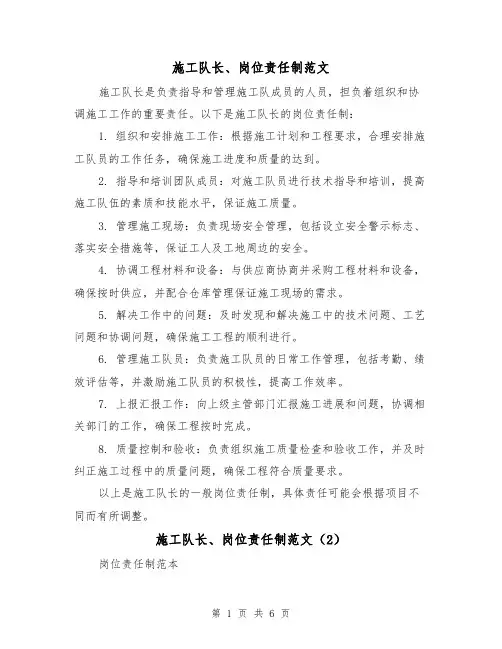 施工队长、岗位责任制范文

施工队长是负责指导和管理施工队成员的人员，担负着组织和协调施工工作的重要责任。以下是施工队长的岗位责任制：

1. 组织和安排施工工作：根据施工计划和工程要求，合理安排施工队员的工作任务，确保施工进度和质量的达到。

2. 指导和培训团队成员：对施工队员进行技术指导和培训，提高施工队伍的素质和技能水平，保证施工质量。

3. 管理施工现场：负责现场安全管理，包括设立安全警示标志、落实安全措施等，保证工人及工地周边的安全。

4. 协调工程材料和设备：与供应商协商并采购工程材料和设备，确保按时供应，并配合仓库管理保证施工现场的需求。

5. 解决工作中的问题：及时发现和解决施工中的技术问题、工艺问题和协调问题，确保施工工程的顺利进行。

6. 管理施工队员：负责施工队员的日常工作管理，包括考勤、绩效评估等，并激励施工队员的积极性，提高工作效率。

7. 上报汇报工作：向上级主管部门汇报施工进展和问题，协调相关部门的工作，确保工程按时完成。

8. 质量控制和验收：负责组织施工质量检查和验收工作，并及时纠正施工过程中的质量问题，确保工程符合质量要求。

以上是施工队长的一般岗位责任制，具体责任可能会根据项目不同而有所调整。

施工队长、岗位责任制范文（2）

岗位责任制范本

第 1 页 共 6 页